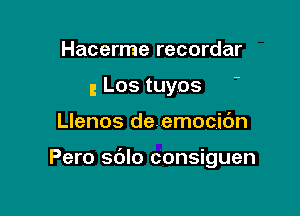 Hacerme recordar

Los tuyos

Llenos de emoción

Pero sólo consiguen